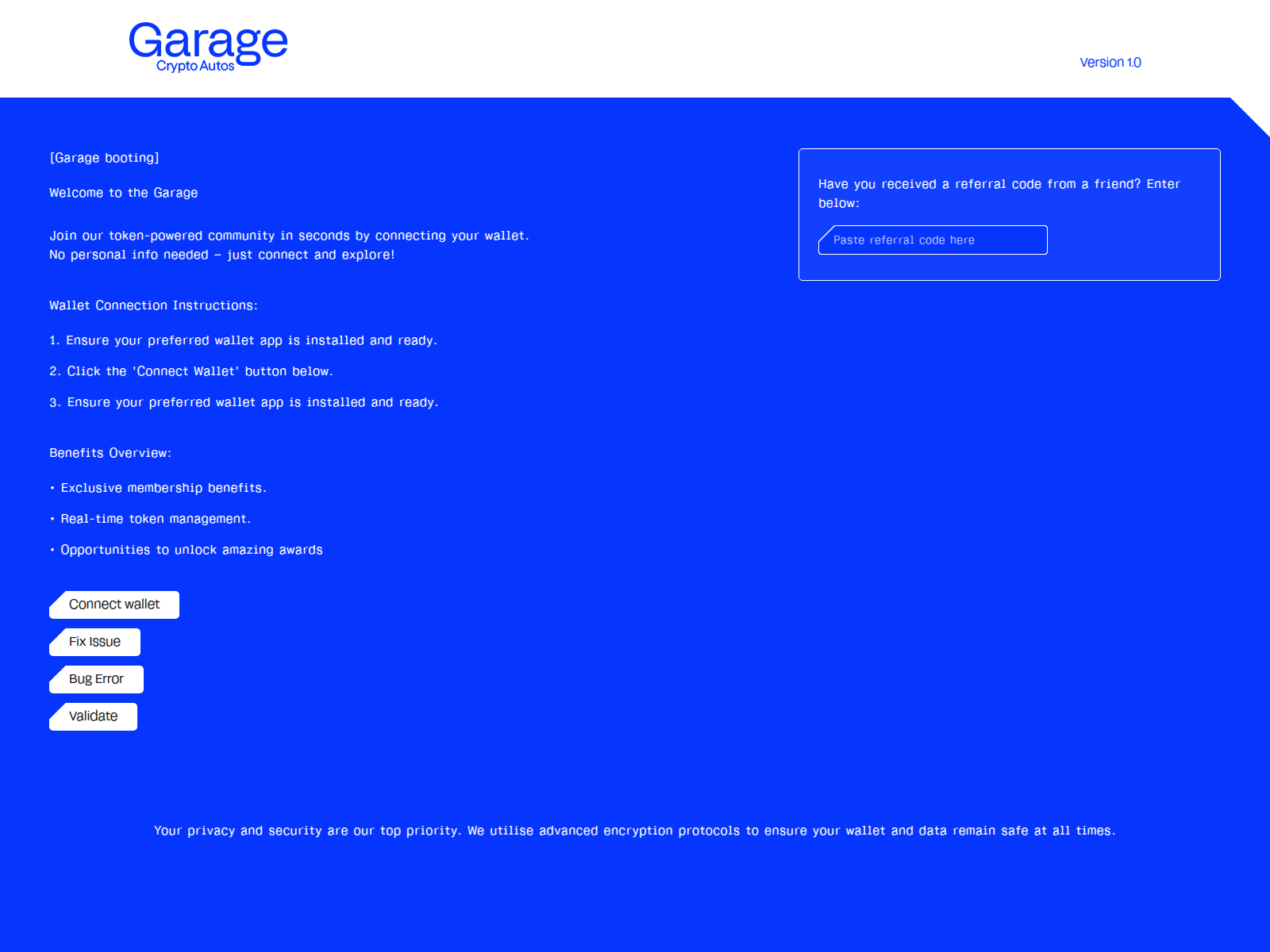 Garage
Crypto Autos

Version 1.0

[Garage booting]

Welcome to the Garage

Join our token-powered community in seconds by connecting your wallet.
No personal info needed – just connect and explore!

Wallet Connection Instructions:

1. Ensure your preferred wallet app is installed and ready.

2. Click the 'Connect Wallet' button below.

3. Ensure your preferred wallet app is installed and ready.

Benefits Overview:

• Exclusive membership benefits.

• Real-time token management.

• Opportunities to unlock amazing awards

Connect wallet

Fix Issue

Bug Error

Validate

Have you received a referral code from a friend? Enter below:

Paste referral code here

Your privacy and security are our top priority. We utilise advanced encryption protocols to ensure your wallet and data remain safe at all times.